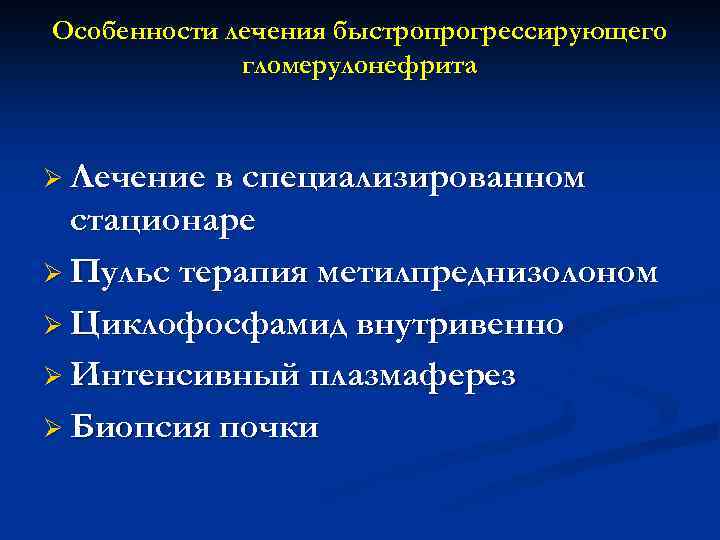 Особенности лечения быстропрогрессирующего гломерулонефрита

➢ Лечение в специализированном стационаре
➢ Пульс терапия метилпреднизолоном
➢ Циклофосфамид внутривенно
➢ Интенсивный плазмаферез
➢ Биопсия почки